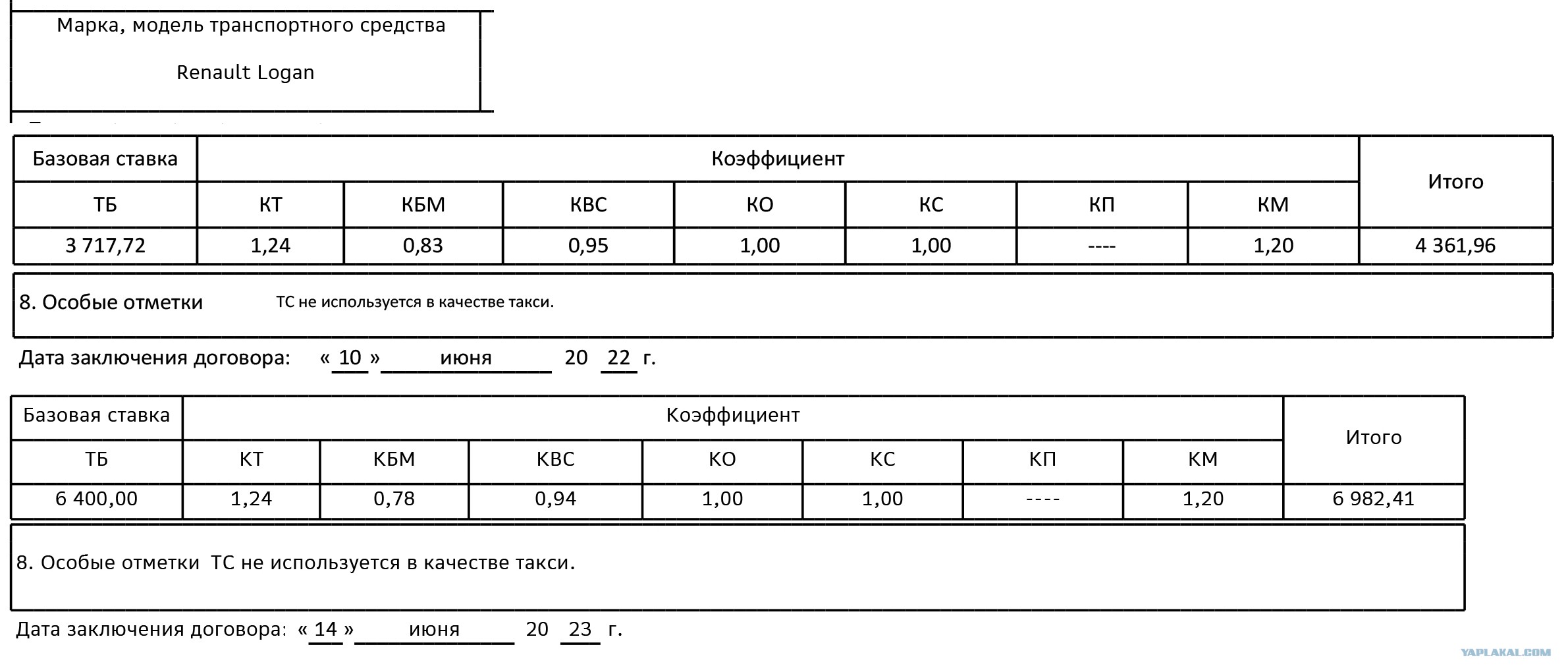 Марка, модель транспортного средства

Renault Logan

| Базовая ставка | Коэффициент | | | | | | | Итого |
|---|---|---|---|---|---|---|---|---|
| ТБ | КТ | КБМ | КВС | КО | КС | КП | КМ | |
| 3 717,72 | 1,24 | 0,83 | 0,95 | 1,00 | 1,00 | ---- | 1,20 | 4 361,96 |

8. Особые отметки ТС не используется в качестве такси.

Дата заключения договора: « 10 » июня 20 22 г.

| Базовая ставка | Коэффициент | | | | | | | Итого |
|---|---|---|---|---|---|---|---|---|
| ТБ | КТ | КБМ | КВС | КО | КС | КП | КМ | |
| 6 400,00 | 1,24 | 0,78 | 0,94 | 1,00 | 1,00 | ---- | 1,20 | 6 982,41 |

8. Особые отметки ТС не используется в качестве такси.

Дата заключения договора: « 14 » июня 20 23 г.

YAPLAKAL.COM